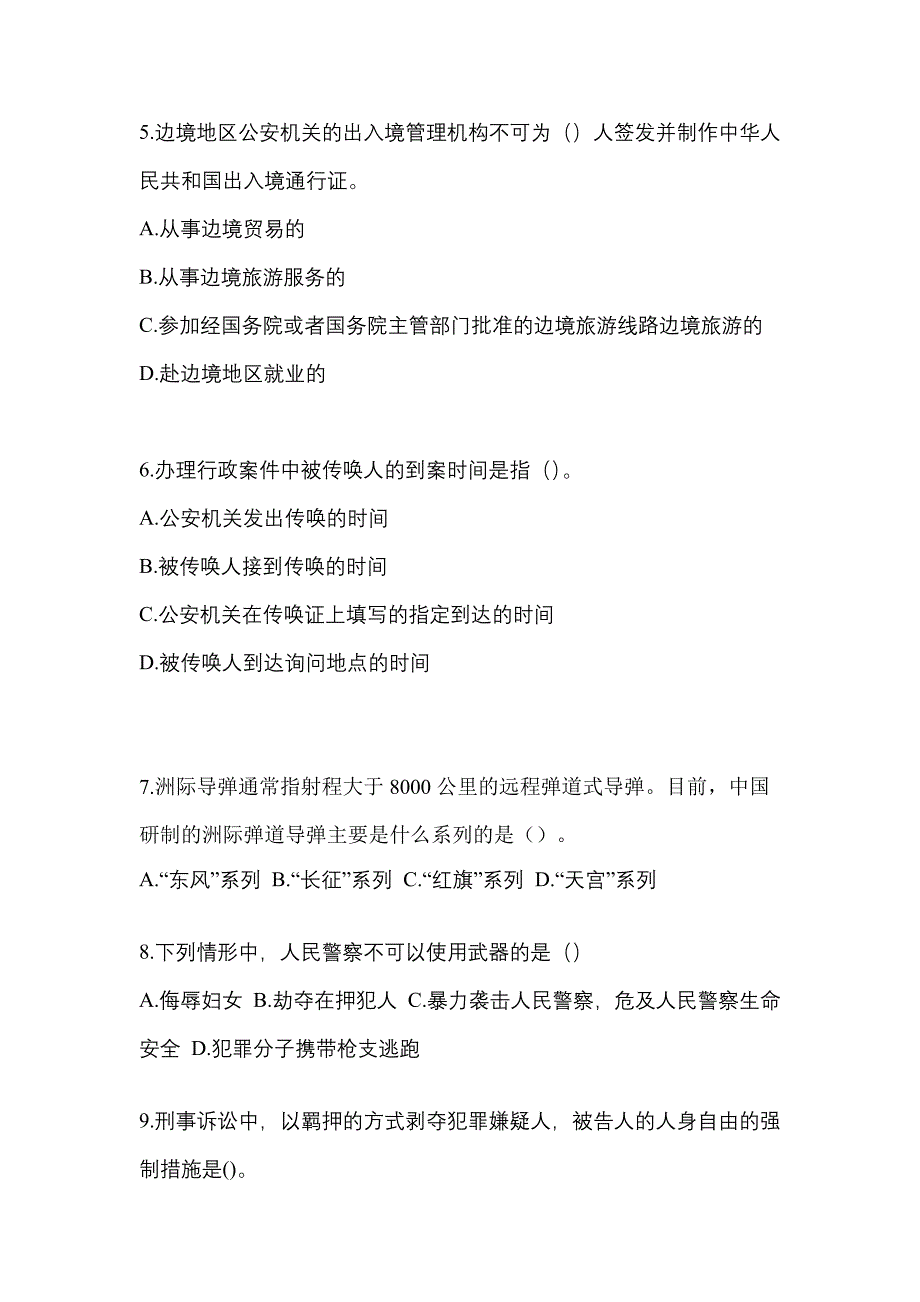 5.边境地区公安机关的出入境管理机构不可为（）人签发并制作中华人民共和国出入境通行证。

A.从事边境贸易的

B.从事边境旅游服务的

C.参加经国务院或者国务院主管部门批准的边境旅游线路边境旅游的

D.赴边境地区就业的

6.办理行政案件中被传唤人的到案时间是指（）。

A.公安机关发出传唤的时间

B.被传唤人接到传唤的时间

C.公安机关在传唤证上填写的指定到达的时间

D.被传唤人到达询问地点的时间

7.洲际导弹通常指射程大于 8000 公里的远程弹道式导弹。目前，中国研制的洲际弹道导弹主要是什么系列的是（）。

A.“东风”系列 B.“长征”系列 C.“红旗”系列 D.“天宫”系列

8.下列情形中，人民警察不可以使用武器的是（）

A.侮辱妇女 B.劫夺在押犯人 C.暴力袭击人民警察，危及人民警察生命安全 D.犯罪分子携带枪支逃跑

9.刑事诉讼中，以羁押的方式剥夺犯罪嫌疑人，被告人的人身自由的强制措施是()。